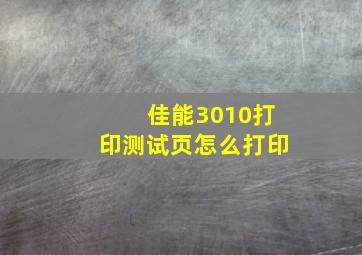 佳能3010打印测试页怎么打印